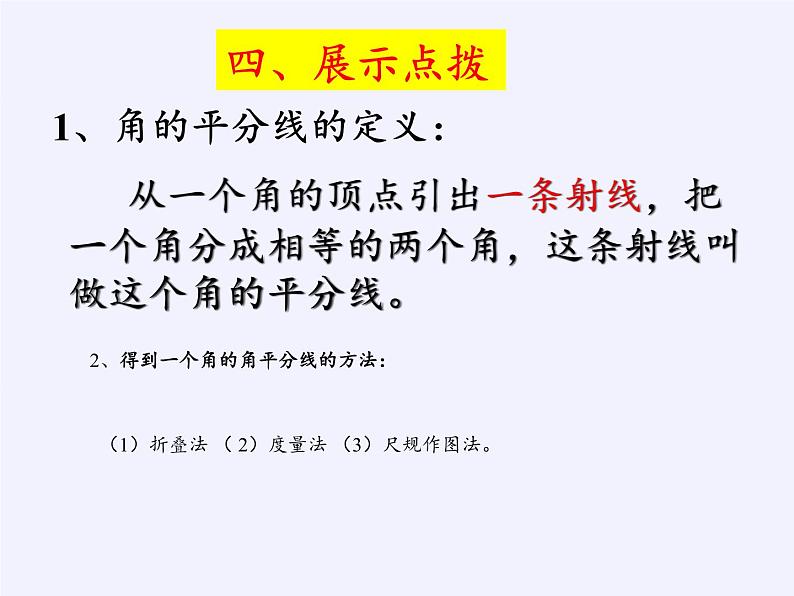 四、展示点拨

1、角的平分线的定义：

从一个角的顶点引出一条射线，把一个角分成相等的两个角，这条射线叫做这个角的平分线。

2、得到一个角的角平分线的方法：

（1）折叠法 （2）度量法 （3）尺规作图法。